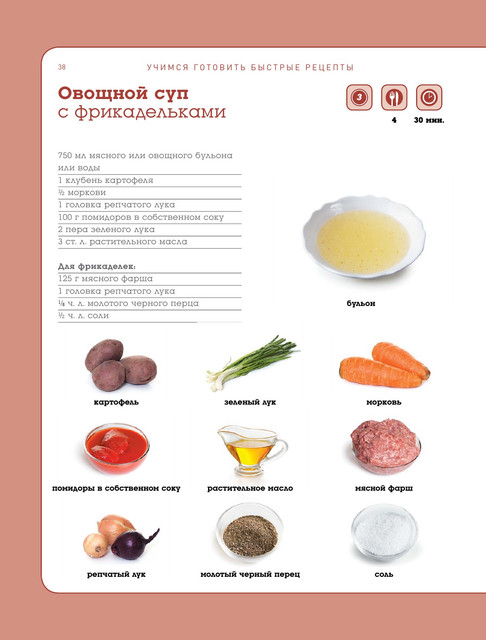 38 УЧИМСЯ ГОТОВИТЬ БЫСТРЫЕ РЕЦЕПТЫ

Овощной суп
с фрикадельками

3 4 30 мин.

750 мл мясного или овощного бульона или воды
1 клубень картофеля
½ моркови
1 головка репчатого лука
100 г помидоров в собственном соку
2 пера зеленого лука
3 ст. л. растительного масла

Для фрикаделек:
125 г мясного фарша
1 головка репчатого лука
⅛ ч. л. молотого черного перца
½ ч. л. соли

бульон

картофель

зеленый лук

морковь

помидоры в собственном соку

растительное масло

мясной фарш

репчатый лук

молотый черный перец

соль